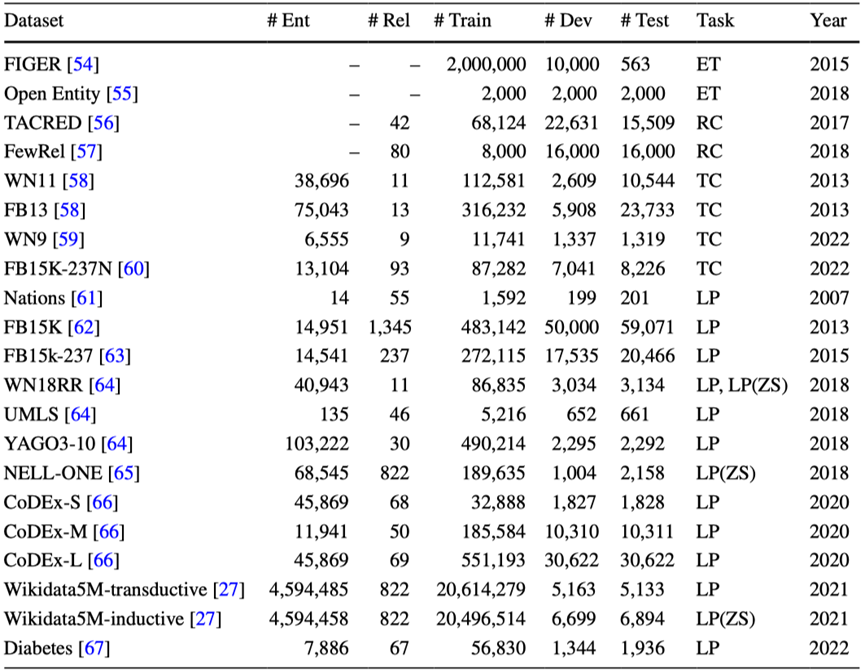 | Dataset | # Ent | # Rel | # Train | # Dev | # Test | Task | Year |
|---|---|---|---|---|---|---|---|
| FIGER [54] | – | – | 2,000,000 | 10,000 | 563 | ET | 2015 |
| Open Entity [55] | – | – | 2,000 | 2,000 | 2,000 | ET | 2018 |
| TACRED [56] | – | 42 | 68,124 | 22,631 | 15,509 | RC | 2017 |
| FewRel [57] | – | 80 | 8,000 | 16,000 | 16,000 | RC | 2018 |
| WN11 [58] | 38,696 | 11 | 112,581 | 2,609 | 10,544 | TC | 2013 |
| FB13 [58] | 75,043 | 13 | 316,232 | 5,908 | 23,733 | TC | 2013 |
| WN9 [59] | 6,555 | 9 | 11,741 | 1,337 | 1,319 | TC | 2022 |
| FB15K-237N [60] | 13,104 | 93 | 87,282 | 7,041 | 8,226 | TC | 2022 |
| Nations [61] | 14 | 55 | 1,592 | 199 | 201 | LP | 2007 |
| FB15K [62] | 14,951 | 1,345 | 483,142 | 50,000 | 59,071 | LP | 2013 |
| FB15k-237 [63] | 14,541 | 237 | 272,115 | 17,535 | 20,466 | LP | 2015 |
| WN18RR [64] | 40,943 | 11 | 86,835 | 3,034 | 3,134 | LP, LP(ZS) | 2018 |
| UMLS [64] | 135 | 46 | 5,216 | 652 | 661 | LP | 2018 |
| YAGO3-10 [64] | 103,222 | 30 | 490,214 | 2,295 | 2,292 | LP | 2018 |
| NELL-ONE [65] | 68,545 | 822 | 189,635 | 1,004 | 2,158 | LP(ZS) | 2018 |
| CoDEx-S [66] | 45,869 | 68 | 32,888 | 1,827 | 1,828 | LP | 2020 |
| CoDEx-M [66] | 11,941 | 50 | 185,584 | 10,310 | 10,311 | LP | 2020 |
| CoDEx-L [66] | 45,869 | 69 | 551,193 | 30,622 | 30,622 | LP | 2020 |
| Wikidata5M-transductive [27] | 4,594,485 | 822 | 20,614,279 | 5,163 | 5,133 | LP | 2021 |
| Wikidata5M-inductive [27] | 4,594,458 | 822 | 20,496,514 | 6,699 | 6,894 | LP(ZS) | 2021 |
| Diabetes [67] | 7,886 | 67 | 56,830 | 1,344 | 1,936 | LP | 2022 |